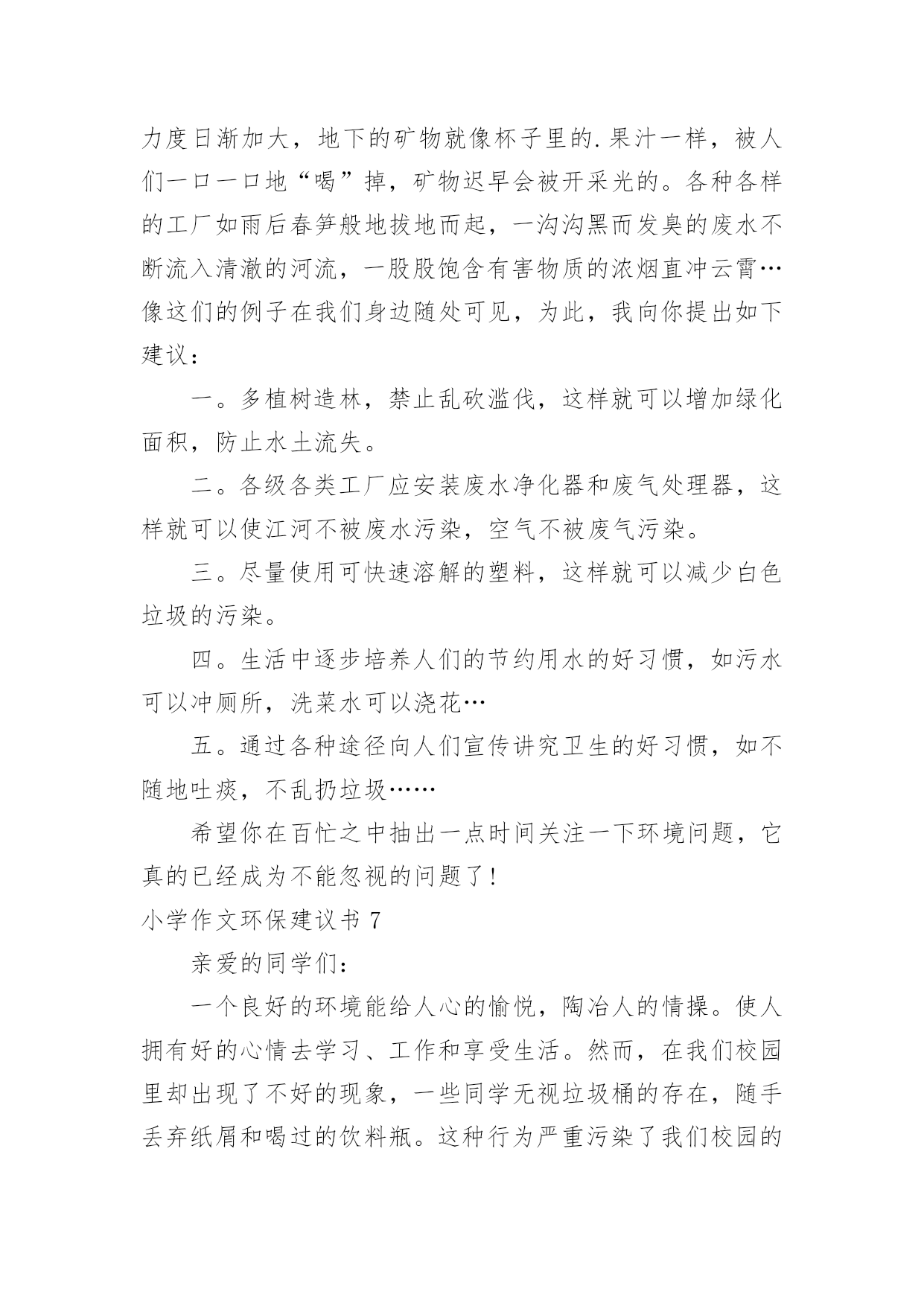 力度日渐加大，地下的矿物就像杯子里的.果汁一样，被人们一口一口地“喝”掉，矿物迟早会被开采光的。各种各样的工厂如雨后春笋般地拔地而起，一沟沟黑而发臭的废水不断流入清澈的河流，一股股饱含有害物质的浓烟直冲云霄…像这们的例子在我们身边随处可见，为此，我向你提出如下建议：

一。多植树造林，禁止乱砍滥伐，这样就可以增加绿化面积，防止水土流失。

二。各级各类工厂应安装废水净化器和废气处理器，这样就可以使江河不被废水污染，空气不被废气污染。

三。尽量使用可快速溶解的塑料，这样就可以减少白色垃圾的污染。

四。生活中逐步培养人们的节约用水的好习惯，如污水可以冲厕所，洗菜水可以浇花…

五。通过各种途径向人们宣传讲究卫生的好习惯，如不随地吐痰，不乱扔垃圾……

希望你在百忙之中抽出一点时间关注一下环境问题，它真的已经成为不能忽视的问题了！

小学作文环保建议书 7

亲爱的同学们：

一个良好的环境能给人心的愉悦，陶冶人的情操。使人拥有好的心情去学习、工作和享受生活。然而，在我们校园里却出现了不好的现象，一些同学无视垃圾桶的存在，随手丢弃纸屑和喝过的饮料瓶。这种行为严重污染了我们校园的